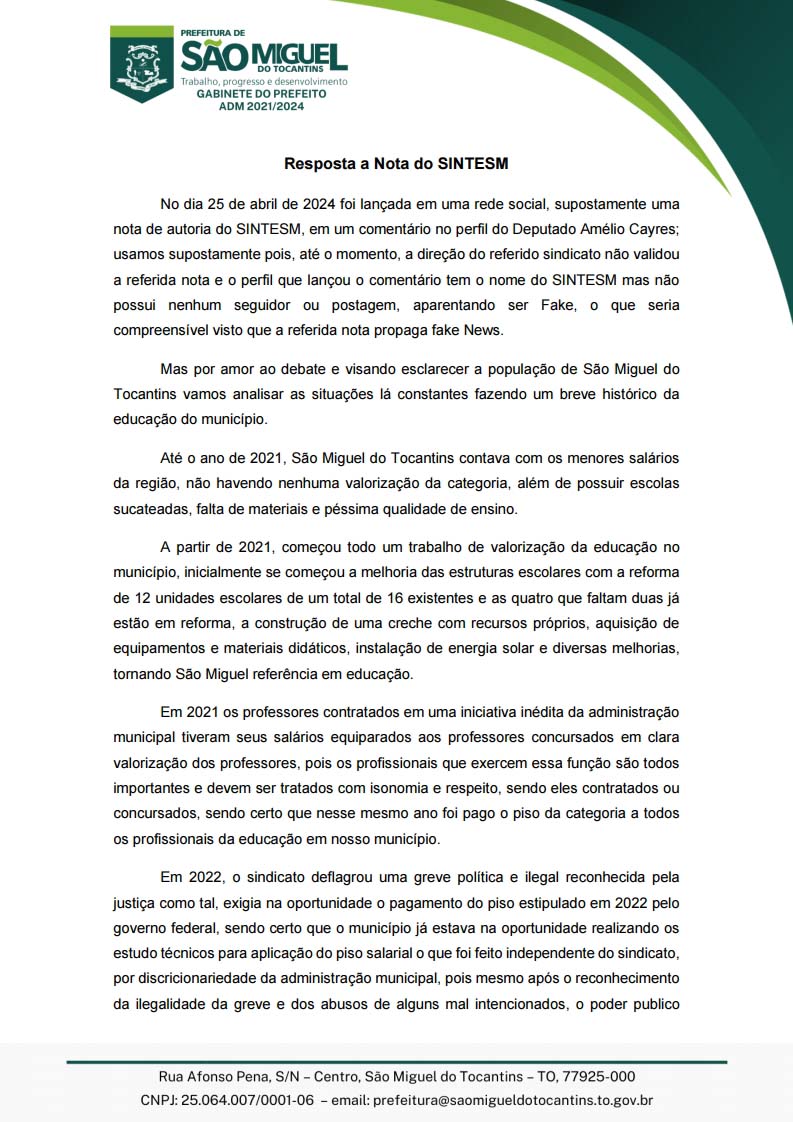 PREFEITURA DE
SÃO MIGUEL
DO TOCANTINS
Trabalho, progresso e desenvolvimento
GABINETE DO PREFEITO
ADM 2021/2024

Resposta a Nota do SINTESM

No dia 25 de abril de 2024 foi lançada em uma rede social, supostamente uma nota de autoria do SINTESM, em um comentário no perfil do Deputado Amélio Cayres; usamos supostamente pois, até o momento, a direção do referido sindicato não validou a referida nota e o perfil que lançou o comentário tem o nome do SINTESM mas não possui nenhum seguidor ou postagem, aparentando ser Fake, o que seria compreensível visto que a referida nota propaga fake News.

Mas por amor ao debate e visando esclarecer a população de São Miguel do Tocantins vamos analisar as situações lá constantes fazendo um breve histórico da educação do município.

Até o ano de 2021, São Miguel do Tocantins contava com os menores salários da região, não havendo nenhuma valorização da categoria, além de possuir escolas sucateadas, falta de materiais e péssima qualidade de ensino.

A partir de 2021, começou todo um trabalho de valorização da educação no município, inicialmente se começou a melhoria das estruturas escolares com a reforma de 12 unidades escolares de um total de 16 existentes e as quatro que faltam duas já estão em reforma, a construção de uma creche com recursos próprios, aquisição de equipamentos e materiais didáticos, instalação de energia solar e diversas melhorias, tornando São Miguel referência em educação.

Em 2021 os professores contratados em uma iniciativa inédita da administração municipal tiveram seus salários equiparados aos professores concursados em clara valorização dos professores, pois os profissionais que exercem essa função são todos importantes e devem ser tratados com isonomia e respeito, sendo eles contratados ou concursados, sendo certo que nesse mesmo ano foi pago o piso da categoria a todos os profissionais da educação em nosso município.

Em 2022, o sindicato deflagrou uma greve política e ilegal reconhecida pela justiça como tal, exigia na oportunidade o pagamento do piso estipulado em 2022 pelo governo federal, sendo certo que o município já estava na oportunidade realizando os estudo técnicos para aplicação do piso salarial o que foi feito independente do sindicato, por discricionariedade da administração municipal, pois mesmo após o reconhecimento da ilegalidade da greve e dos abusos de alguns mal intencionados, o poder publico

Rua Afonso Pena, S/N – Centro, São Miguel do Tocantins – TO, 77925-000
CNPJ: 25.064.007/0001-06 – email: prefeitura@saomigueldotocantins.to.gov.br